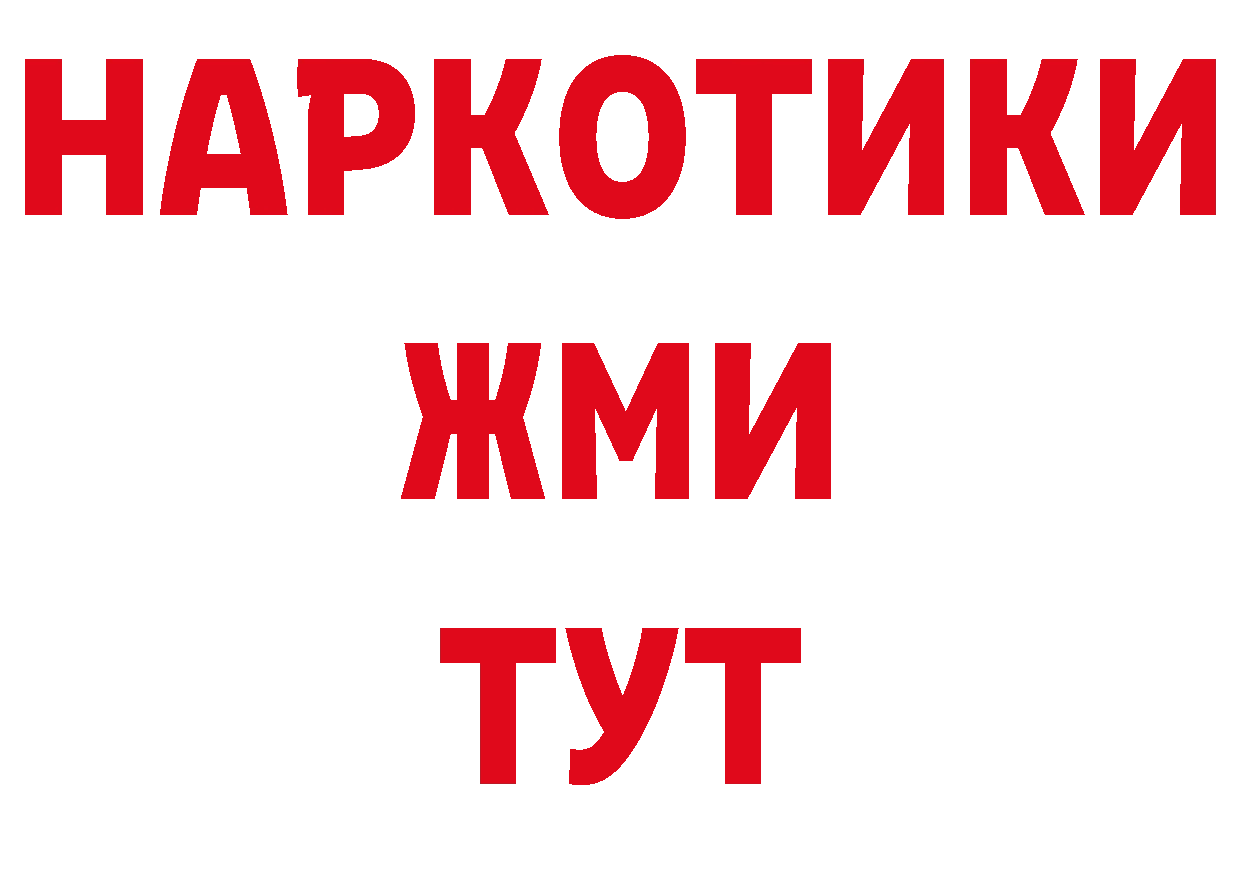 НАРКОТИКИ
ЖМИ
ТУТ